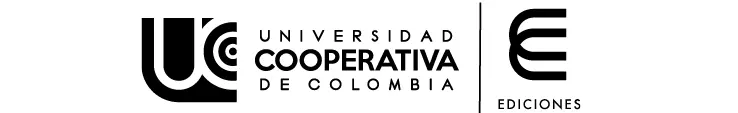 UNIVERSIDAD
COOPERATIVA
DE COLOMBIA

EDICIONES